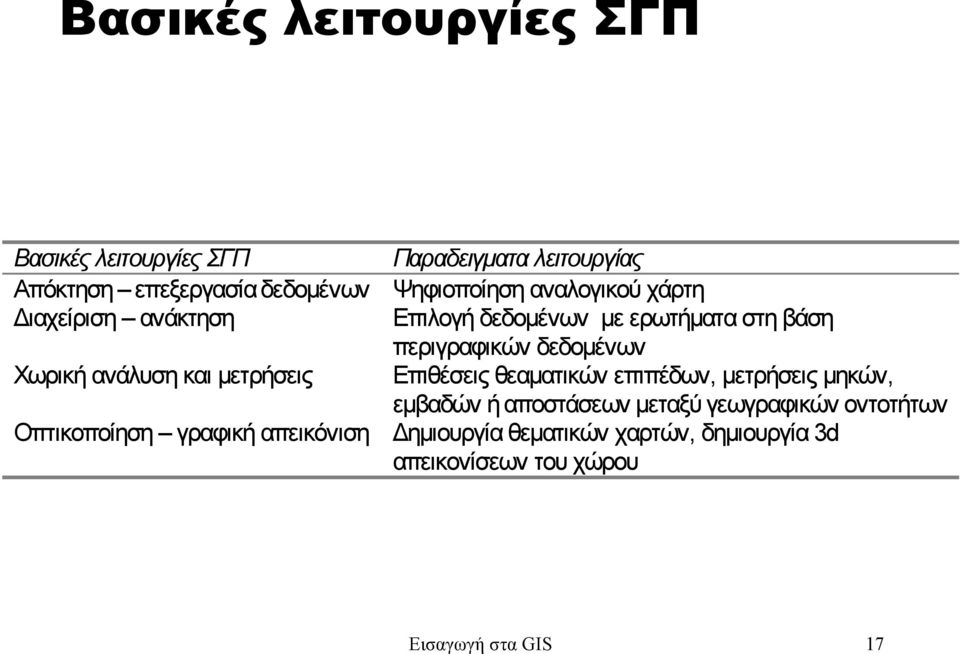 Βασικές λειτουργίες ΣΓΠ

| Βασικές λειτουργίες ΣΓΠ | Παραδειγματα λειτουργίας |
|---|---|
| Απόκτηση – επεξεργασία δεδομένων | Ψηφιοποίηση αναλογικού χάρτη |
| Διαχείριση – ανάκτηση | Επιλογή δεδομένων με ερωτήματα στη βάση περιγραφικών δεδομένων |
| Χωρική ανάλυση και μετρήσεις | Επιθέσεις θεαματικών επιπέδων, μετρήσεις μηκών, εμβαδών ή αποστάσεων μεταξύ γεωγραφικών οντοτήτων |
| Οπτικοποίηση – γραφική απεικόνιση | Δημιουργία θεματικών χαρτών, δημιουργία 3d απεικονίσεων του χώρου |

Εισαγωγή στα GIS

17